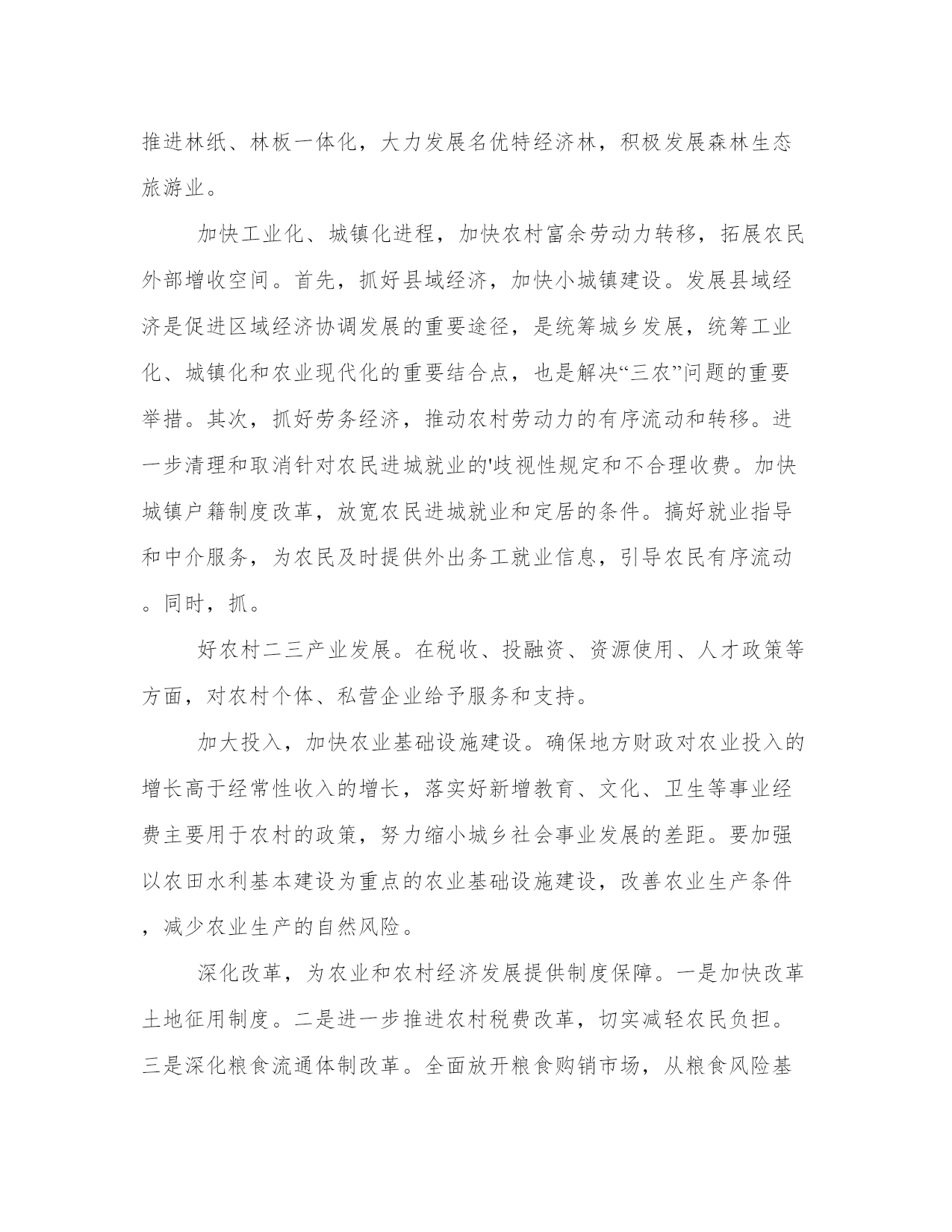 推进林纸、林板一体化，大力发展名优特经济林，积极发展森林生态旅游业。

加快工业化、城镇化进程，加快农村富余劳动力转移，拓展农民外部增收空间。首先，抓好县域经济，加快小城镇建设。发展县域经济是促进区域经济协调发展的重要途径，是统筹城乡发展，统筹工业化、城镇化和农业现代化的重要结合点，也是解决“三农”问题的重要举措。其次，抓好劳务经济，推动农村劳动力的有序流动和转移。进一步清理和取消针对农民进城就业的'歧视性规定和不合理收费。加快城镇户籍制度改革，放宽农民进城就业和定居的条件。搞好就业指导和中介服务，为农民及时提供外出务工就业信息，引导农民有序流动。同时，抓。

好农村二三产业发展。在税收、投融资、资源使用、人才政策等方面，对农村个体、私营企业给予服务和支持。

加大投入，加快农业基础设施建设。确保地方财政对农业投入的增长高于经常性收入的增长，落实好新增教育、文化、卫生等事业经费主要用于农村的政策，努力缩小城乡社会事业发展的差距。要加强以农田水利基本建设为重点的农业基础设施建设，改善农业生产条件，减少农业生产的自然风险。

深化改革，为农业和农村经济发展提供制度保障。一是加快改革土地征用制度。二是进一步推进农村税费改革，切实减轻农民负担。三是深化粮食流通体制改革。全面放开粮食购销市场，从粮食风险基